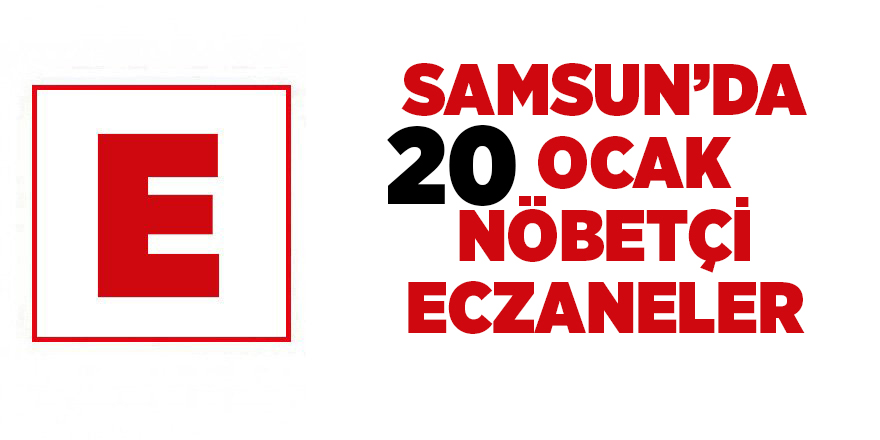 E

SAMSUN'DA
20 OCAK
NÖBETÇİ
ECZANELER